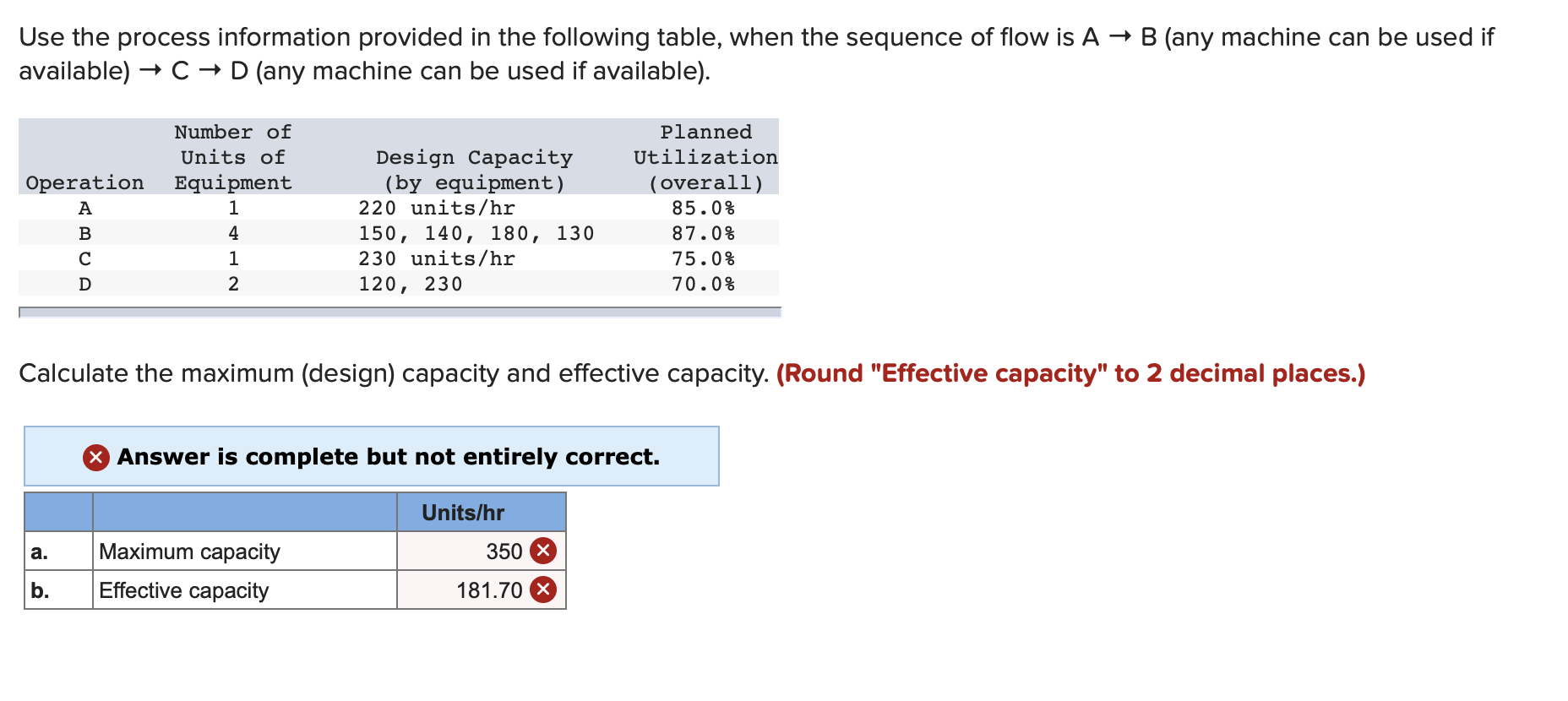 Use the process information provided in the following table, when the sequence of flow is A → B (any machine can be used if available) → C → D (any machine can be used if available).

| Operation | Number of Units of Equipment | Design Capacity (by equipment) | Planned Utilization (overall) |
|---|---|---|---|
| A | 1 | 220 units/hr | 85.0% |
| B | 4 | 150, 140, 180, 130 | 87.0% |
| C | 1 | 230 units/hr | 75.0% |
| D | 2 | 120, 230 | 70.0% |

Calculate the maximum (design) capacity and effective capacity. (Round "Effective capacity" to 2 decimal places.)

Answer is complete but not entirely correct.

| | | Units/hr |
|---|---|---|
| a. | Maximum capacity | 350 |
| b. | Effective capacity | 181.70 |